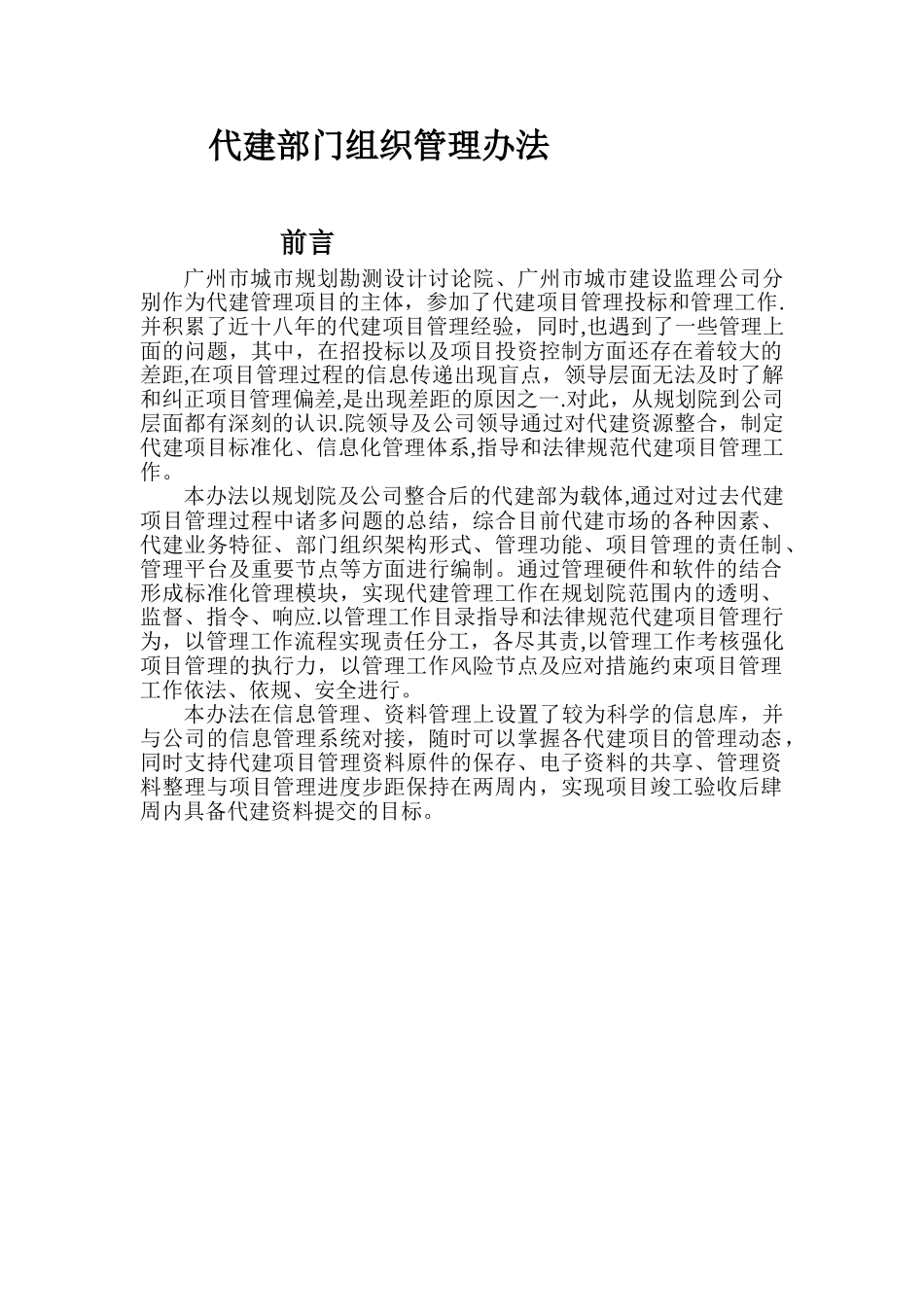 代建部门组织管理办法

前言

广州市城市规划勘测设计讨论院、广州市城市建设监理公司分别作为代建管理项目的主体，参加了代建项目管理投标和管理工作.并积累了近十八年的代建项目管理经验，同时,也遇到了一些管理上面的问题，其中，在招投标以及项目投资控制方面还存在着较大的差距,在项目管理过程的信息传递出现盲点，领导层面无法及时了解和纠正项目管理偏差,是出现差距的原因之一.对此，从规划院到公司层面都有深刻的认识.院领导及公司领导通过对代建资源整合，制定代建项目标准化、信息化管理体系,指导和法律规范代建项目管理工作。

本办法以规划院及公司整合后的代建部为载体,通过对过去代建项目管理过程中诸多问题的总结，综合目前代建市场的各种因素、代建业务特征、部门组织架构形式、管理功能、项目管理的责任制、管理平台及重要节点等方面进行编制。通过管理硬件和软件的结合形成标准化管理模块，实现代建管理工作在规划院范围内的透明、监督、指令、响应.以管理工作目录指导和法律规范代建项目管理行为，以管理工作流程实现责任分工，各尽其责,以管理工作考核强化项目管理的执行力，以管理工作风险节点及应对措施约束项目管理工作依法、依规、安全进行。

本办法在信息管理、资料管理上设置了较为科学的信息库，并与公司的信息管理系统对接，随时可以掌握各代建项目的管理动态，同时支持代建项目管理资料原件的保存、电子资料的共享、管理资料整理与项目管理进度步距保持在两周内，实现项目竣工验收后肆周内具备代建资料提交的目标。